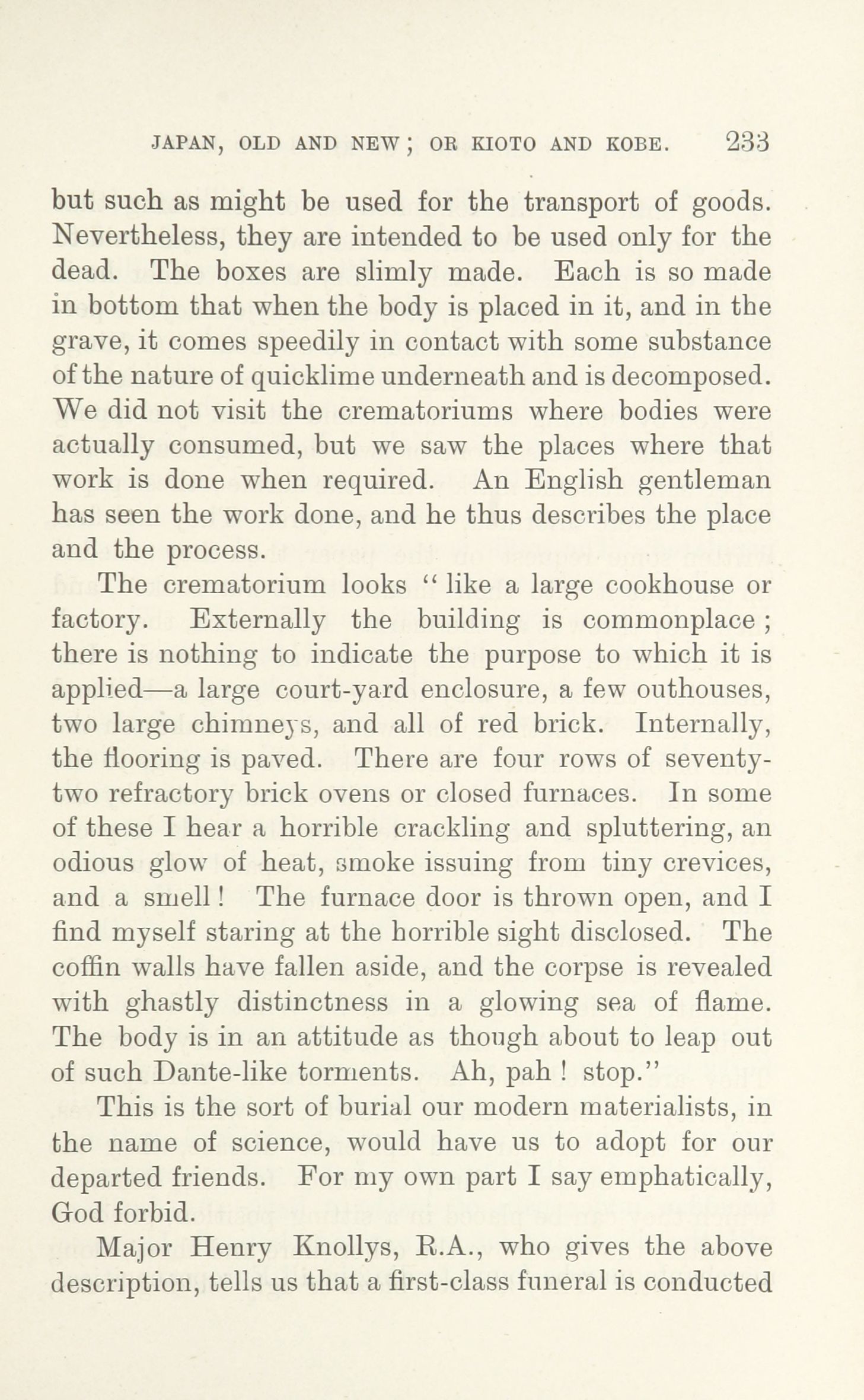 JAPAN, OLD AND NEW; OR KIOTO AND KOBE. 233

but such as might be used for the transport of goods. Nevertheless, they are intended to be used only for the dead. The boxes are slimly made. Each is so made in bottom that when the body is placed in it, and in the grave, it comes speedily in contact with some substance of the nature of quicklime underneath and is decomposed. We did not visit the crematoriums where bodies were actually consumed, but we saw the places where that work is done when required. An English gentleman has seen the work done, and he thus describes the place and the process.

The crematorium looks "like a large cookhouse or factory. Externally the building is commonplace; there is nothing to indicate the purpose to which it is applied—a large court-yard enclosure, a few outhouses, two large chimneys, and all of red brick. Internally, the flooring is paved. There are four rows of seventy-two refractory brick ovens or closed furnaces. In some of these I hear a horrible crackling and spluttering, an odious glow of heat, smoke issuing from tiny crevices, and a smell! The furnace door is thrown open, and I find myself staring at the horrible sight disclosed. The coffin walls have fallen aside, and the corpse is revealed with ghastly distinctness in a glowing sea of flame. The body is in an attitude as though about to leap out of such Dante-like torments. Ah, pah! stop."

This is the sort of burial our modern materialists, in the name of science, would have us to adopt for our departed friends. For my own part I say emphatically, God forbid.

Major Henry Knollys, R.A., who gives the above description, tells us that a first-class funeral is conducted